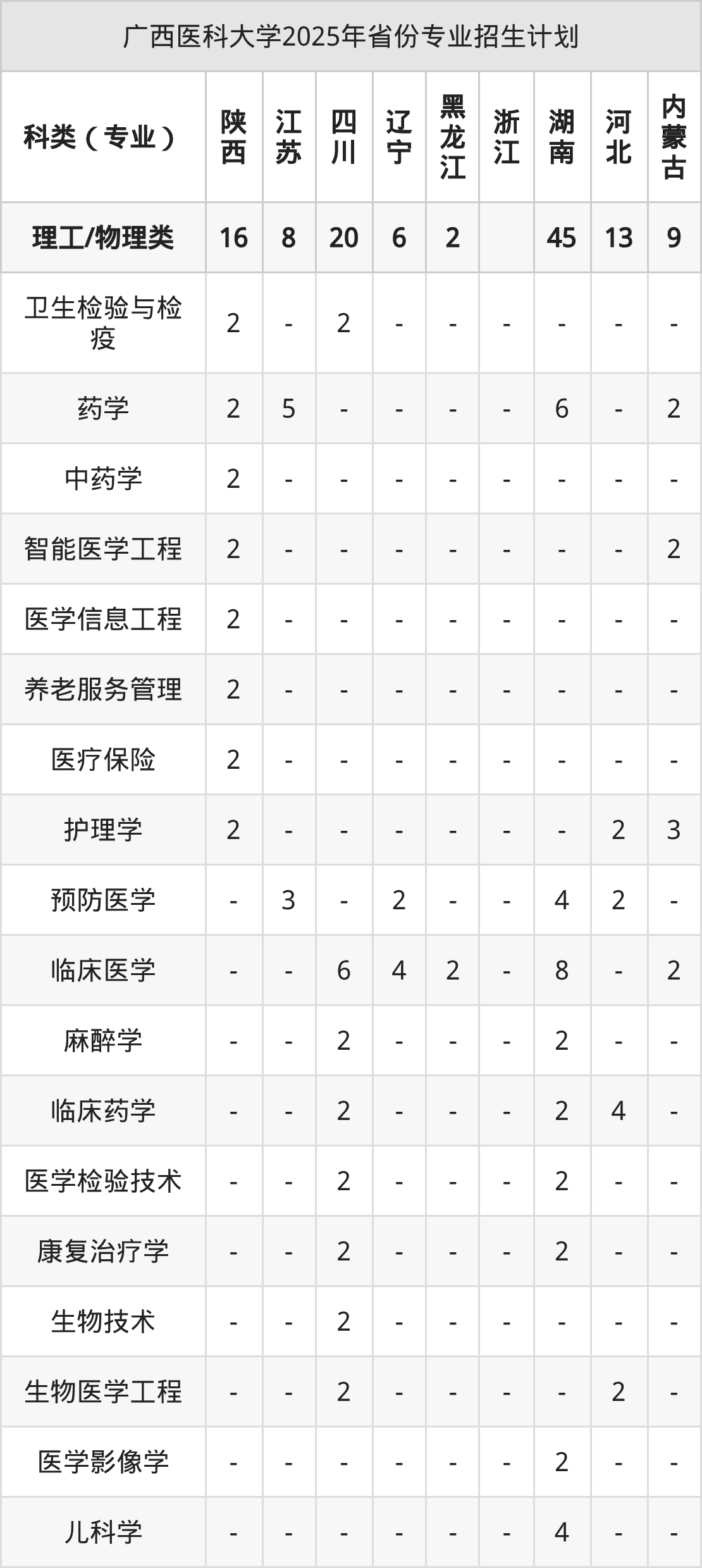 广西医科大学2025年省份专业招生计划

| 科类（专业） | 陕西 | 江苏 | 四川 | 辽宁 | 黑龙江 | 浙江 | 湖南 | 河北 | 内蒙古 |
|---|---|---|---|---|---|---|---|---|---|
| 理工/物理类 | 16 | 8 | 20 | 6 | 2 |  | 45 | 13 | 9 |
| 卫生检验与检疫 | 2 | - | 2 | - | - | - | - | - | - |
| 药学 | 2 | 5 | - | - | - | - | 6 | - | 2 |
| 中药学 | 2 | - | - | - | - | - | - | - | - |
| 智能医学工程 | 2 | - | - | - | - | - | - | - | 2 |
| 医学信息工程 | 2 | - | - | - | - | - | - | - | - |
| 养老服务管理 | 2 | - | - | - | - | - | - | - | - |
| 医疗保险 | 2 | - | - | - | - | - | - | - | - |
| 护理学 | 2 | - | - | - | - | - | - | 2 | 3 |
| 预防医学 | - | 3 | - | 2 | - | - | 4 | 2 | - |
| 临床医学 | - | - | 6 | 4 | 2 | - | 8 | - | 2 |
| 麻醉学 | - | - | 2 | - | - | - | 2 | - | - |
| 临床药学 | - | - | 2 | - | - | - | 2 | 4 | - |
| 医学检验技术 | - | - | 2 | - | - | - | 2 | - | - |
| 康复治疗学 | - | - | 2 | - | - | - | 2 | - | - |
| 生物技术 | - | - | 2 | - | - | - | - | - | - |
| 生物医学工程 | - | - | 2 | - | - | - | - | 2 | - |
| 医学影像学 | - | - | - | - | - | - | 2 | - | - |
| 儿科学 | - | - | - | - | - | - | 4 | - | - |